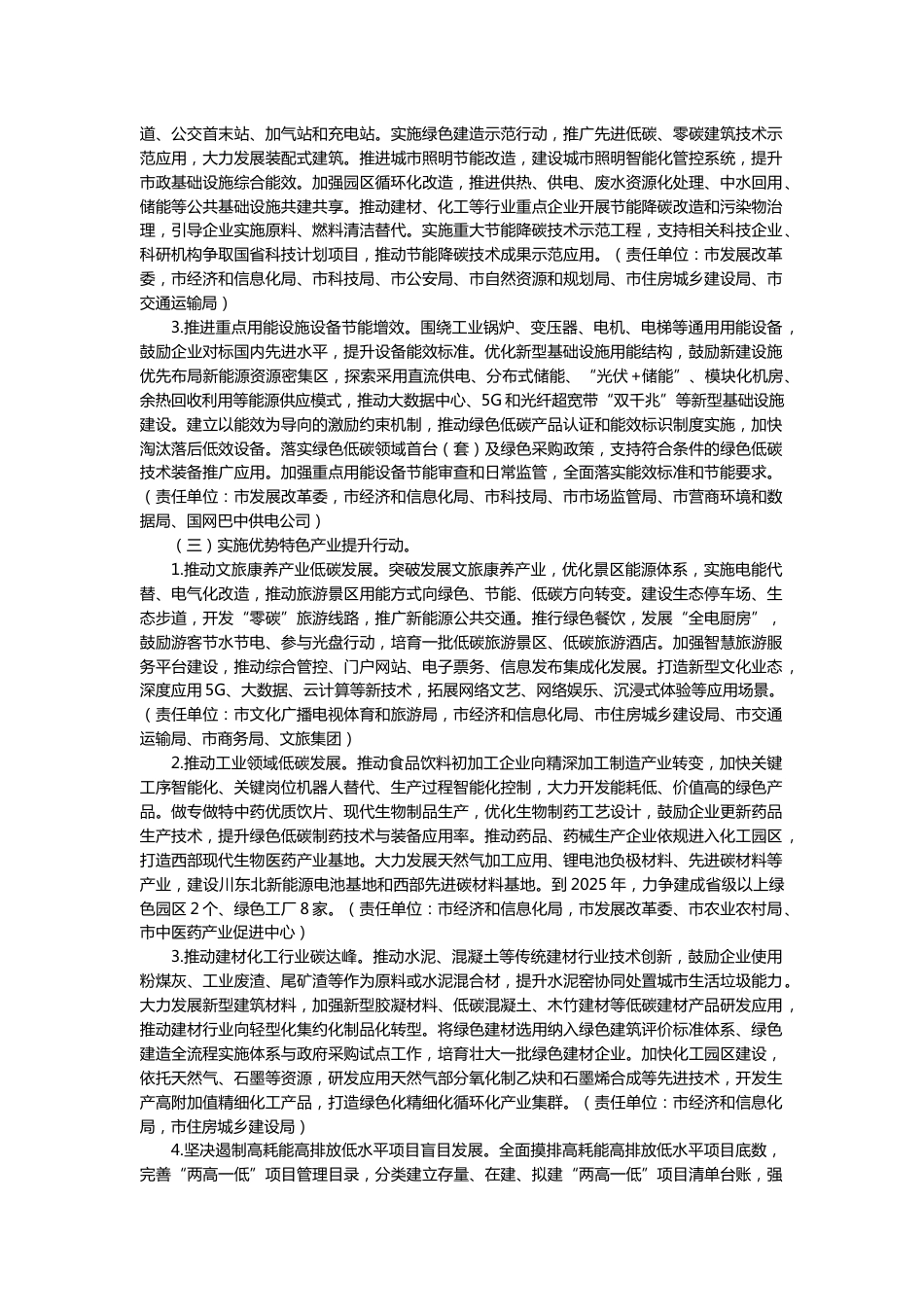 道、公交首末站、加气站和充电站。实施绿色建造示范行动，推广先进低碳、零碳建筑技术示范应用，大力发展装配式建筑。推进城市照明节能改造，建设城市照明智能化管控系统，提升市政基础设施综合能效。加强园区循环化改造，推进供热、供电、废水资源化处理、中水回用、储能等公共基础设施共建共享。推动建材、化工等行业重点企业开展节能降碳改造和污染物治理，引导企业实施原料、燃料清洁替代。实施重大节能降碳技术示范工程，支持相关科技企业、科研机构争取国省科技计划项目，推动节能降碳技术成果示范应用。（责任单位：市发展改革委，市经济和信息化局、市科技局、市公安局、市自然资源和规划局、市住房城乡建设局、市交通运输局）

3.推进重点用能设施设备节能增效。围绕工业锅炉、变压器、电机、电梯等通用用能设备，鼓励企业对标国内先进水平，提升设备能效标准。优化新型基础设施用能结构，鼓励新建设施优先布局新能源资源密集区，探索采用直流供电、分布式储能、“光伏＋储能”、模块化机房、余热回收利用等能源供应模式，推动大数据中心、5G和光纤超宽带“双千兆”等新型基础设施建设。建立以能效为导向的激励约束机制，推动绿色低碳产品认证和能效标识制度实施，加快淘汰落后低效设备。落实绿色低碳领域首台（套）及绿色采购政策，支持符合条件的绿色低碳技术装备推广应用。加强重点用能设备节能审查和日常监管，全面落实能效标准和节能要求。（责任单位：市发展改革委，市经济和信息化局、市科技局、市市场监管局、市营商环境和数据局、国网巴中供电公司）

（三）实施优势特色产业提升行动。

1.推动文旅康养产业低碳发展。突破发展文旅康养产业，优化景区能源体系，实施电能代替、电气化改造，推动旅游景区用能方式向绿色、节能、低碳方向转变。建设生态停车场、生态步道，开发“零碳”旅游线路，推广新能源公共交通。推行绿色餐饮，发展“全电厨房”，鼓励游客节水节电、参与光盘行动，培育一批低碳旅游景区、低碳旅游酒店。加强智慧旅游服务平台建设，推动综合管控、门户网站、电子票务、信息发布集成化发展。打造新型文化业态，深度应用5G、大数据、云计算等新技术，拓展网络文艺、网络娱乐、沉浸式体验等应用场景。（责任单位：市文化广播电视体育和旅游局，市经济和信息化局、市住房城乡建设局、市交通运输局、市商务局、文旅集团）

2.推动工业领域低碳发展。推动食品饮料初加工企业向精深加工制造产业转变，加快关键工序智能化、关键岗位机器人替代、生产过程智能化控制，大力开发能耗低、价值高的绿色产品。做专做特中药优质饮片、现代生物制品生产，优化生物制药工艺设计，鼓励企业更新药品生产技术，提升绿色低碳制药技术与装备应用率。推动药品、药械生产企业依规进入化工园区，打造西部现代生物医药产业基地。大力发展天然气加工应用、锂电池负极材料、先进碳材料等产业，建设川东北新能源电池基地和西部先进碳材料基地。到2025年，力争建成省级以上绿色园区2个、绿色工厂8家。（责任单位：市经济和信息化局，市发展改革委、市农业农村局、市中医药产业促进中心）

3.推动建材化工行业碳达峰。推动水泥、混凝土等传统建材行业技术创新，鼓励企业使用粉煤灰、工业废渣、尾矿渣等作为原料或水泥混合材，提升水泥窑协同处置城市生活垃圾能力。大力发展新型建筑材料，加强新型胶凝材料、低碳混凝土、木竹建材等低碳建材产品研发应用，推动建材行业向轻型化集约化制品化转型。将绿色建材选用纳入绿色建筑评价标准体系、绿色建造全流程实施体系与政府采购试点工作，培育壮大一批绿色建材企业。加快化工园区建设，依托天然气、石墨等资源，研发应用天然气部分氧化制乙炔和石墨烯合成等先进技术，开发生产高附加值精细化工产品，打造绿色化精细化循环化产业集群。（责任单位：市经济和信息化局，市住房城乡建设局）

4.坚决遏制高耗能高排放低水平项目盲目发展。全面摸排高耗能高排放低水平项目底数，完善“两高一低”项目管理目录，分类建立存量、在建、拟建“两高一低”项目清单台账，强